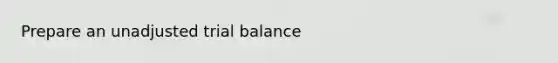 Prepare an unadjusted trial balance